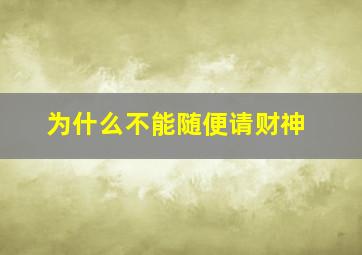 为什么不能随便请财神